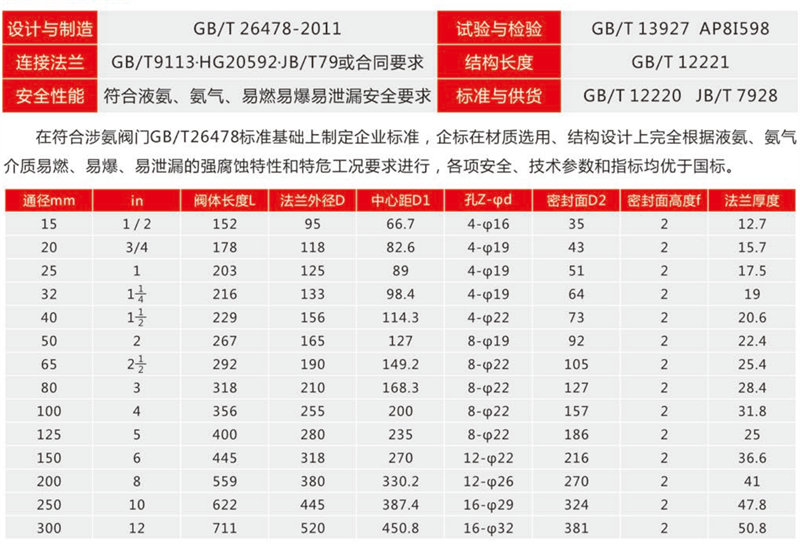 | 设计与制造 | GB/T 26478-2011 | 试验与检验 | GB/T 13927 AP8I598 |
|---|---|---|---|
| 连接法兰 | GB/T9113·HG20592·JB/T79或合同要求 | 结构长度 | GB/T 12221 |
| 安全性能 | 符合液氨、氨气、易燃易爆易泄漏安全要求 | 标准与供货 | GB/T 12220 JB/T 7928 |

在符合涉氨阀门GB/T26478标准基础上制定企业标准，企标在材质选用、结构设计上完全根据液氨、氨气介质易燃、易爆、易泄漏的强腐蚀特性和特危工况要求进行，各项安全、技术参数和指标均优于国标。

| 通径mm | in | 阀体长度L | 法兰外径D | 中心距D1 | 孔Z-φd | 密封面D2 | 密封面高度f | 法兰厚度 |
|---|---|---|---|---|---|---|---|---|
| 15 | 1 / 2 | 152 | 95 | 66.7 | 4-φ16 | 35 | 2 | 12.7 |
| 20 | 3/4 | 178 | 118 | 82.6 | 4-φ19 | 43 | 2 | 15.7 |
| 25 | 1 | 203 | 125 | 89 | 4-φ19 | 51 | 2 | 17.5 |
| 32 | $1\frac{1}{4}$ | 216 | 133 | 98.4 | 4-φ19 | 64 | 2 | 19 |
| 40 | $1\frac{1}{2}$ | 229 | 156 | 114.3 | 4-φ22 | 73 | 2 | 20.6 |
| 50 | 2 | 267 | 165 | 127 | 8-φ19 | 92 | 2 | 22.4 |
| 65 | $2\frac{1}{2}$ | 292 | 190 | 149.2 | 8-φ22 | 105 | 2 | 25.4 |
| 80 | 3 | 318 | 210 | 168.3 | 8-φ22 | 127 | 2 | 28.4 |
| 100 | 4 | 356 | 255 | 200 | 8-φ22 | 157 | 2 | 31.8 |
| 125 | 5 | 400 | 280 | 235 | 8-φ22 | 186 | 2 | 25 |
| 150 | 6 | 445 | 318 | 270 | 12-φ22 | 216 | 2 | 36.6 |
| 200 | 8 | 559 | 380 | 330.2 | 12-φ26 | 270 | 2 | 41 |
| 250 | 10 | 622 | 445 | 387.4 | 16-φ29 | 324 | 2 | 47.8 |
| 300 | 12 | 711 | 520 | 450.8 | 16-φ32 | 381 | 2 | 50.8 |